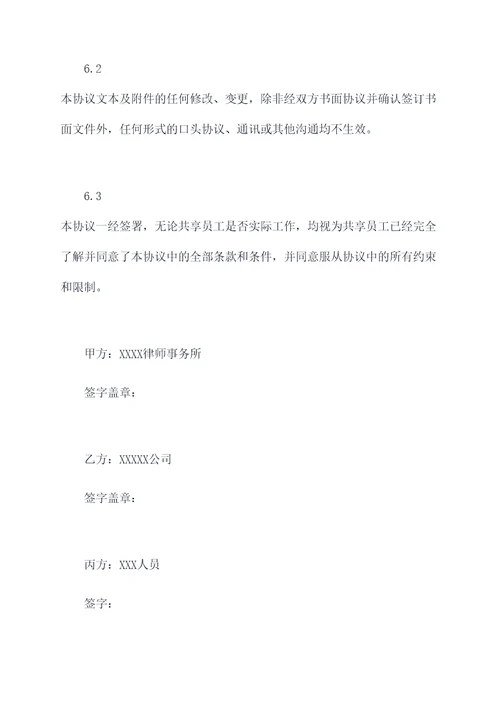 6.2

本协议文本及附件的任何修改、变更，除非经双方书面协议并确认签订书面文件外，任何形式的口头协议、通讯或其他沟通均不生效。

6.3

本协议一经签署，无论共享员工是否实际工作，均视为共享员工已经完全了解并同意了本协议中的全部条款和条件，并同意服从协议中的所有约束和限制。

甲方：XXXX律师事务所

签字盖章：

乙方：XXXXX公司

签字盖章：

丙方：XXX人员

签字：